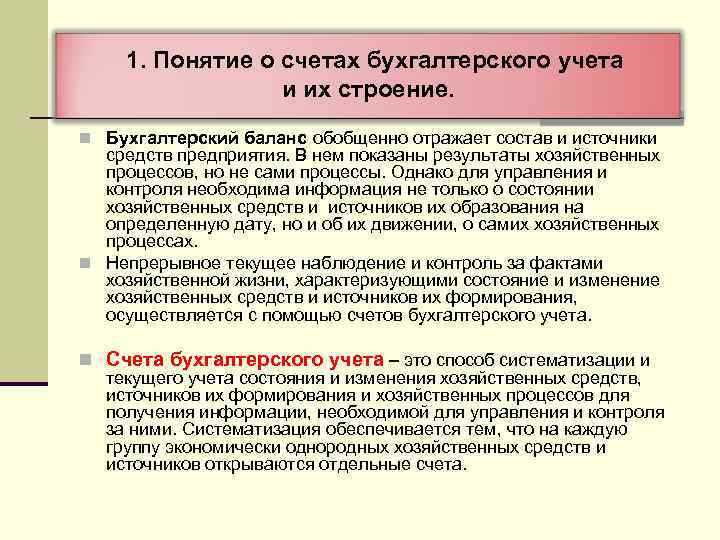 1. Понятие о счетах бухгалтерского учета и их строение.

Бухгалтерский баланс обобщенно отражает состав и источники средств предприятия. В нем показаны результаты хозяйственных процессов, но не сами процессы. Однако для управления и контроля необходима информация не только о состоянии хозяйственных средств и источников их образования на определенную дату, но и об их движении, о самих хозяйственных процессах.

Непрерывное текущее наблюдение и контроль за фактами хозяйственной жизни, характеризующими состояние и изменение хозяйственных средств и источников их формирования, осуществляется с помощью счетов бухгалтерского учета.

Счета бухгалтерского учета – это способ систематизации и текущего учета состояния и изменения хозяйственных средств, источников их формирования и хозяйственных процессов для получения информации, необходимой для управления и контроля за ними. Систематизация обеспечивается тем, что на каждую группу экономически однородных хозяйственных средств и источников открываются отдельные счета.